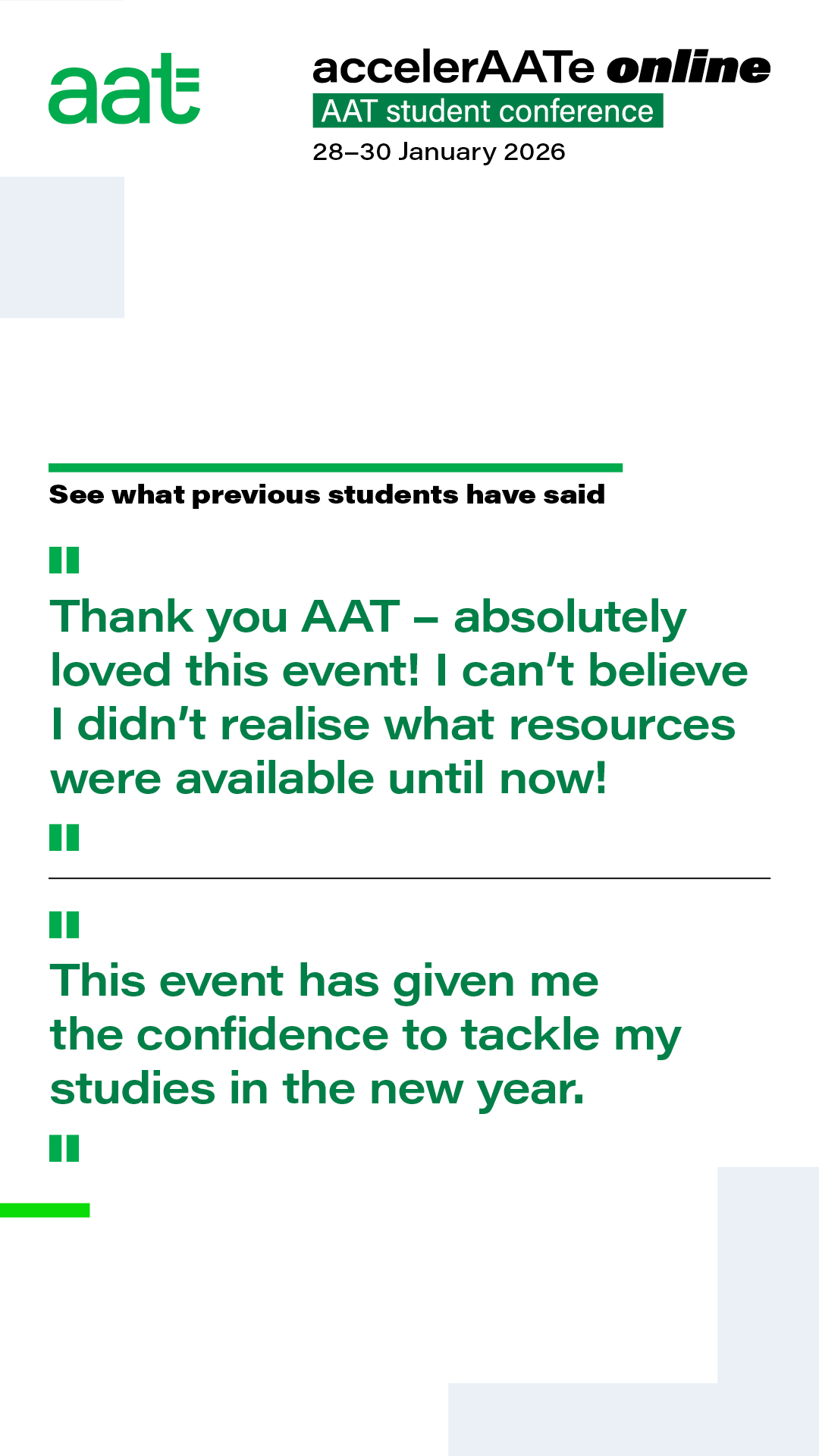 aat

accelerAATe online
AAT student conference
28–30 January 2026

See what previous students have said

"
Thank you AAT – absolutely loved this event! I can't believe I didn't realise what resources were available until now!
"

"
This event has given me the confidence to tackle my studies in the new year.
"